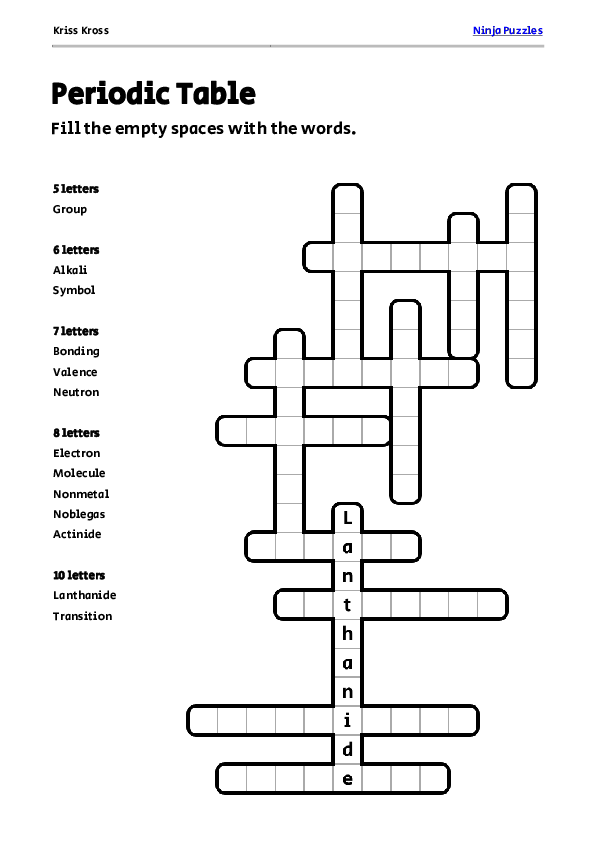 Kriss Kross

Ninja Puzzles

Periodic Table

Fill the empty spaces with the words.

5 letters
Group

6 letters
Alkali
Symbol

7 letters
Bonding
Valence
Neutron

8 letters
Electron
Molecule
Nonmetal
Noblegas
Actinide

10 letters
Lanthanide
Transition

L
a
n
t
h
a
n
i
d
e